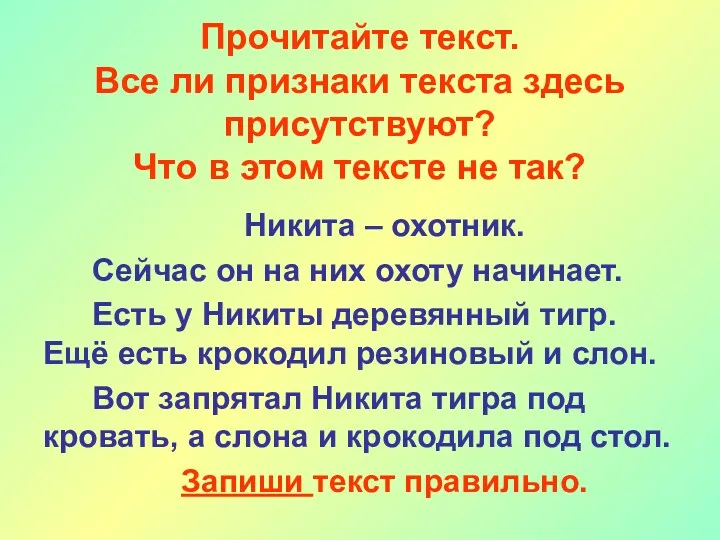 Прочитайте текст.
Все ли признаки текста здесь присутствуют?
Что в этом тексте не так?

Никита – охотник.

Сейчас он на них охоту начинает.

Есть у Никиты деревянный тигр.

Ещё есть крокодил резиновый и слон.

Вот запрятал Никита тигра под кровать, а слона и крокодила под стол.

Запиши текст правильно.